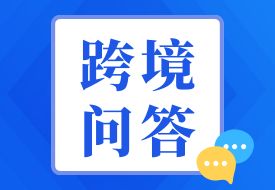 跨境
问答